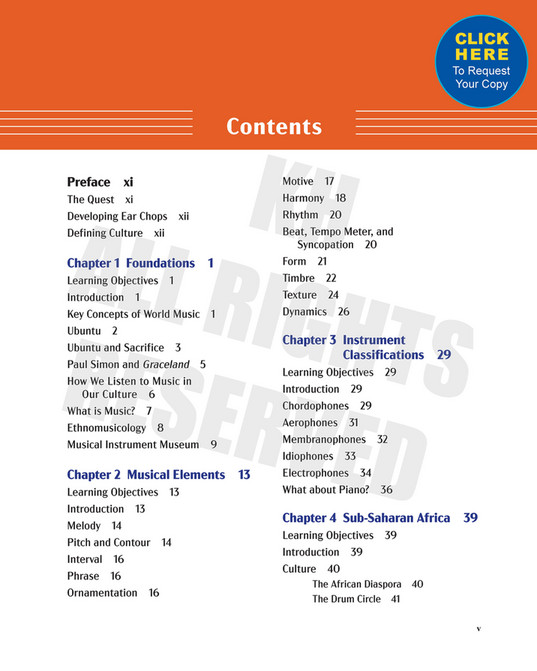 CLICK HERE
To Request Your Copy

Contents

KH ALL RIGHTS RESERVED

Preface xi
The Quest xi
Developing Ear Chops xii
Defining Culture xii

Chapter 1 Foundations 1
Learning Objectives 1
Introduction 1
Key Concepts of World Music 1
Ubuntu 2
Ubuntu and Sacrifice 3
Paul Simon and Graceland 5
How We Listen to Music in Our Culture 6
What is Music? 7
Ethnomusicology 8
Musical Instrument Museum 9

Chapter 2 Musical Elements 13
Learning Objectives 13
Introduction 13
Melody 14
Pitch and Contour 14
Interval 16
Phrase 16
Ornamentation 16

Motive 17
Harmony 18
Rhythm 20
Beat, Tempo Meter, and Syncopation 20
Form 21
Timbre 22
Texture 24
Dynamics 26

Chapter 3 Instrument Classifications 29
Learning Objectives 29
Introduction 29
Chordophones 29
Aerophones 31
Membranophones 32
Idiophones 33
Electrophones 34
What about Piano? 36

Chapter 4 Sub-Saharan Africa 39
Learning Objectives 39
Introduction 39
Culture 40
The African Diaspora 40
The Drum Circle 41

v